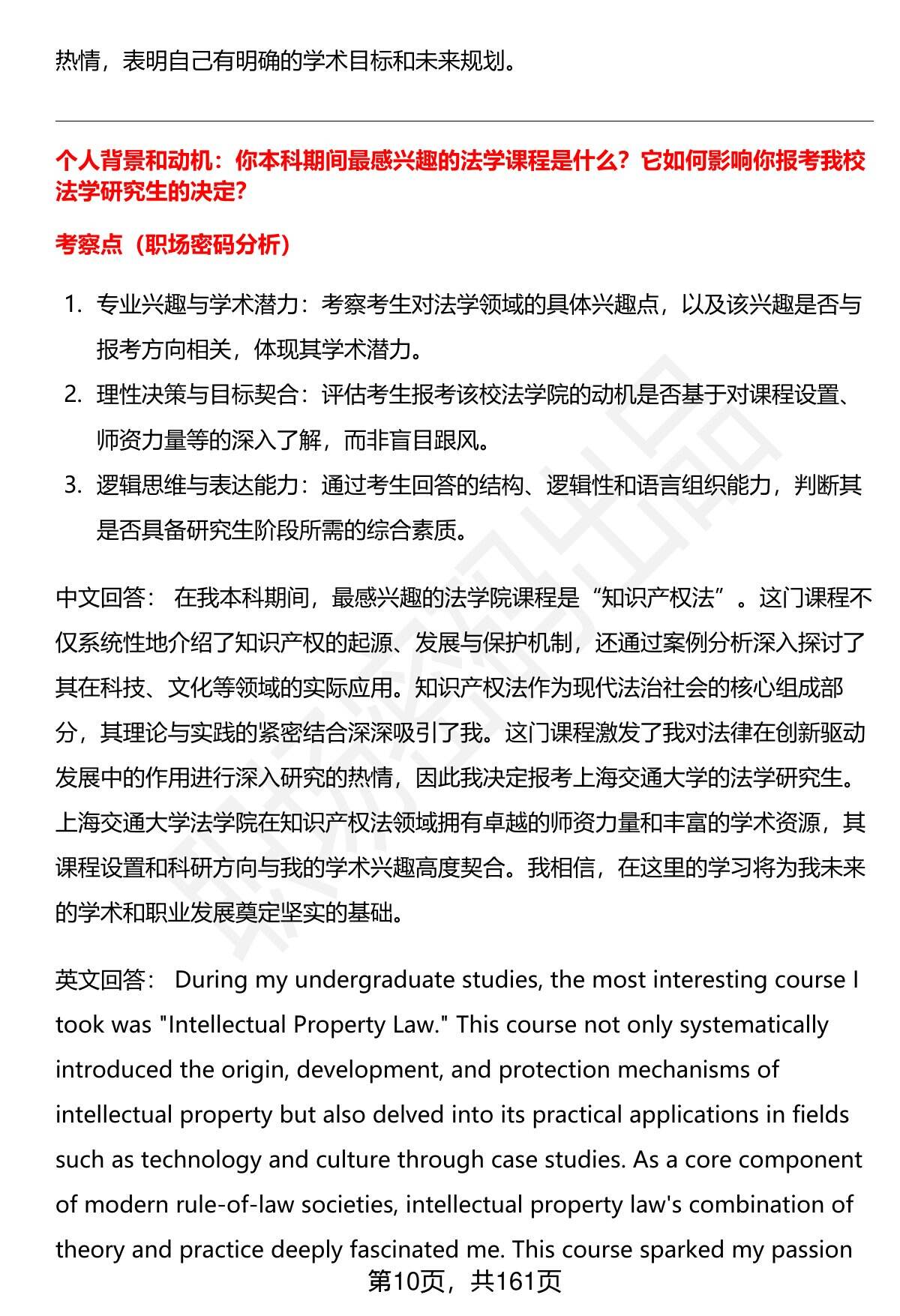 热情，表明自己有明确的学术目标和未来规划。

个人背景和动机：你本科期间最感兴趣的法学课程是什么？它如何影响你报考我校法学研究生的决定？

考察点（职场密码分析）

1. 专业兴趣与学术潜力：考察考生对法学领域的具体兴趣点，以及该兴趣是否与报考方向相关，体现其学术潜力。
2. 理性决策与目标契合：评估考生报考该校法学院的动机是否基于对课程设置、师资力量等的深入了解，而非盲目跟风。
3. 逻辑思维与表达能力：通过考生回答的结构、逻辑性和语言组织能力，判断其是否具备研究生阶段所需的综合素质。

中文回答： 在我本科期间，最感兴趣的法学院课程是“知识产权法”。这门课程不仅系统性地介绍了知识产权的起源、发展与保护机制，还通过案例分析深入探讨了其在科技、文化等领域的实际应用。知识产权法作为现代法治社会的核心组成部分，其理论与实践的紧密结合深深吸引了我。这门课程激发了我对法律在创新驱动发展中的作用进行深入研究的热情，因此我决定报考上海交通大学的法学研究生。上海交通大学法学院在知识产权法领域拥有卓越的师资力量和丰富的学术资源，其课程设置和科研方向与我的学术兴趣高度契合。我相信，在这里的学习将为我未来的学术和职业发展奠定坚实的基础。

英文回答： During my undergraduate studies, the most interesting course I took was "Intellectual Property Law." This course not only systematically introduced the origin, development, and protection mechanisms of intellectual property but also delved into its practical applications in fields such as technology and culture through case studies. As a core component of modern rule-of-law societies, intellectual property law's combination of theory and practice deeply fascinated me. This course sparked my passion

第10页，共161页